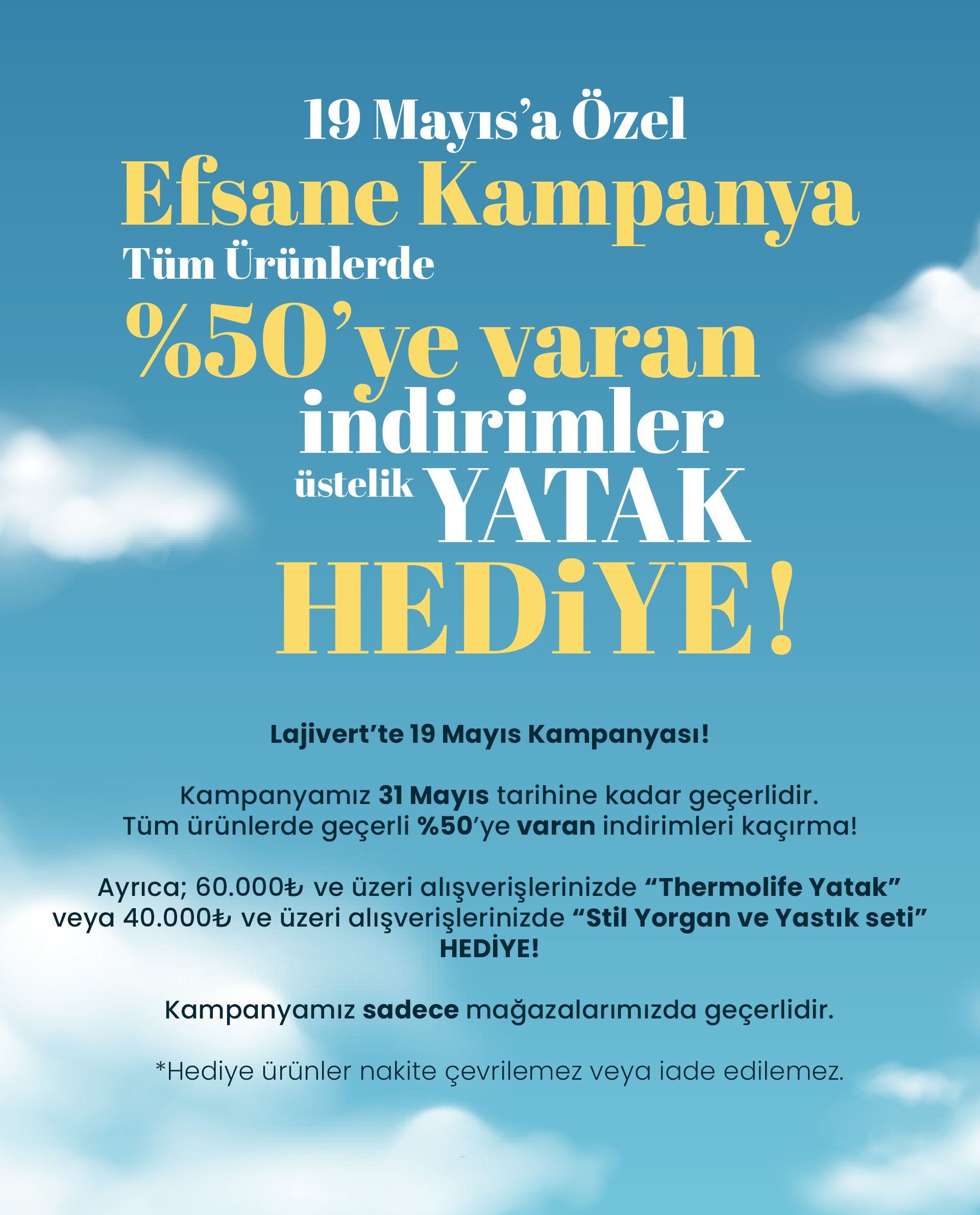 19 Mayıs'a Özel
Efsane Kampanya
Tüm Ürünlerde
%50'ye varan
indirimler
üstelik YATAK
HEDiYE!

Lajivert'te 19 Mayıs Kampanyası!

Kampanyamız 31 Mayıs tarihine kadar geçerlidir.
Tüm ürünlerde geçerli %50'ye varan indirimleri kaçırma!

Ayrıca; 60.000₺ ve üzeri alışverişlerinizde "Thermolife Yatak" veya 40.000₺ ve üzeri alışverişlerinizde "Stil Yorgan ve Yastık seti" HEDİYE!

Kampanyamız sadece mağazalarımızda geçerlidir.

*Hediye ürünler nakite çevrilemez veya iade edilemez.